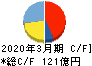 2020年3月期 C/F]
*総C/F 121億円